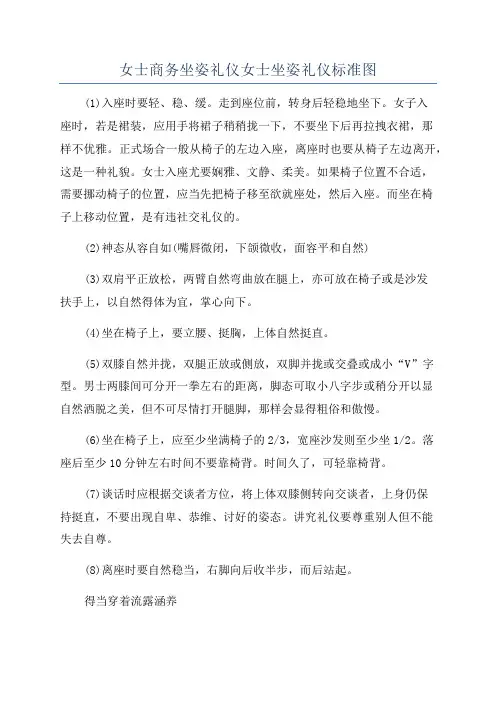 女士商务坐姿礼仪女士坐姿礼仪标准图

(1)入座时要轻、稳、缓。走到座位前，转身后轻稳地坐下。女子入座时，若是裙装，应用手将裙子稍稍拢一下，不要坐下后再拉拽衣裙，那样不优雅。正式场合一般从椅子的左边入座，离座时也要从椅子左边离开，这是一种礼貌。女士入座尤要娴雅、文静、柔美。如果椅子位置不合适，需要挪动椅子的位置，应当先把椅子移至欲就座处，然后入座。而坐在椅子上移动位置，是有违社交礼仪的。

(2)神态从容自如(嘴唇微闭，下颌微收，面容平和自然)

(3)双肩平正放松，两臂自然弯曲放在腿上，亦可放在椅子或是沙发扶手上，以自然得体为宜，掌心向下。

(4)坐在椅子上，要立腰、挺胸，上体自然挺直。

(5)双膝自然并拢，双腿正放或侧放，双脚并拢或交叠或成小“V”字型。男士两膝间可分开一拳左右的距离，脚态可取小八字步或稍分开以显自然洒脱之美，但不可尽情打开腿脚，那样会显得粗俗和傲慢。

(6)坐在椅子上，应至少坐满椅子的2/3，宽座沙发则至少坐1/2。落座后至少10分钟左右时间不要靠椅背。时间久了，可轻靠椅背。

(7)谈话时应根据交谈者方位，将上体双膝侧转向交谈者，上身仍保持挺直，不要出现自卑、恭维、讨好的姿态。讲究礼仪要尊重别人但不能失去自尊。

(8)离座时要自然稳当，右脚向后收半步，而后站起。

得当穿着流露涵养